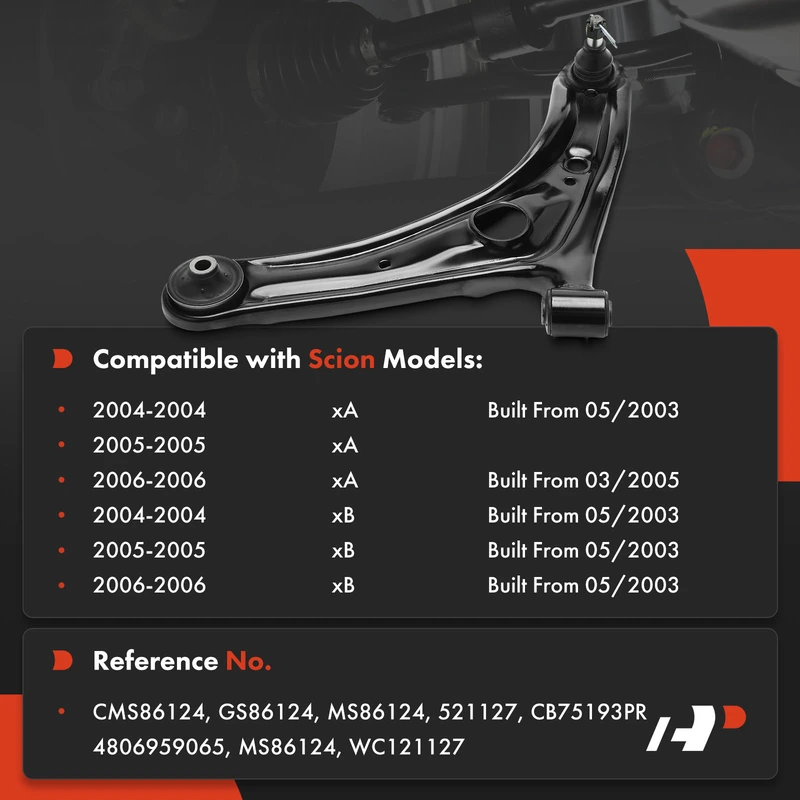 Compatible with Scion Models:

| | | |
|---|---|---|
| 2004-2004 | xA | Built From 05/2003 |
| 2005-2005 | xA | |
| 2006-2006 | xA | Built From 03/2005 |
| 2004-2004 | xB | Built From 05/2003 |
| 2005-2005 | xB | Built From 05/2003 |
| 2006-2006 | xB | Built From 05/2003 |

Reference No.

CMS86124, GS86124, MS86124, 521127, CB75193PR 4806959065, MS86124, WC121127